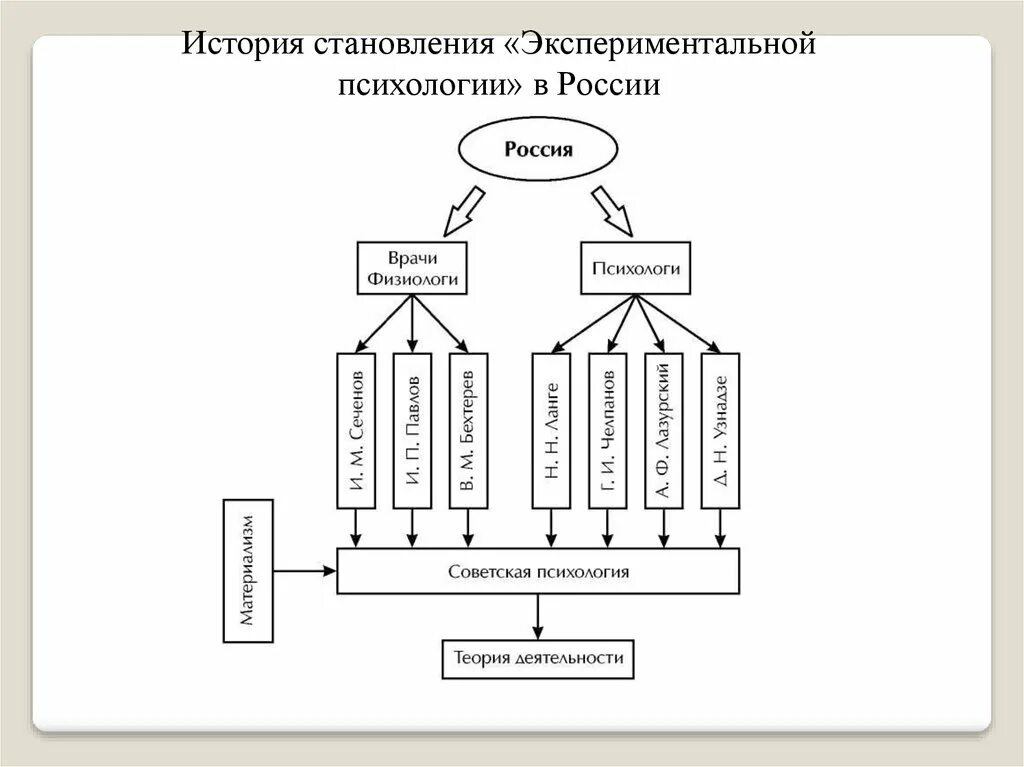 История становления «Экспериментальной психологии» в России

Россия

Врачи Физиологи

Психологи

И. М. Сеченов

И. П. Павлов

В. М. Бехтерев

Н. Н. Ланге

Г. И. Челпанов

А. Ф. Лазурский

Д. Н. Узнадзе

Материализм

Советская психология

Теория деятельности